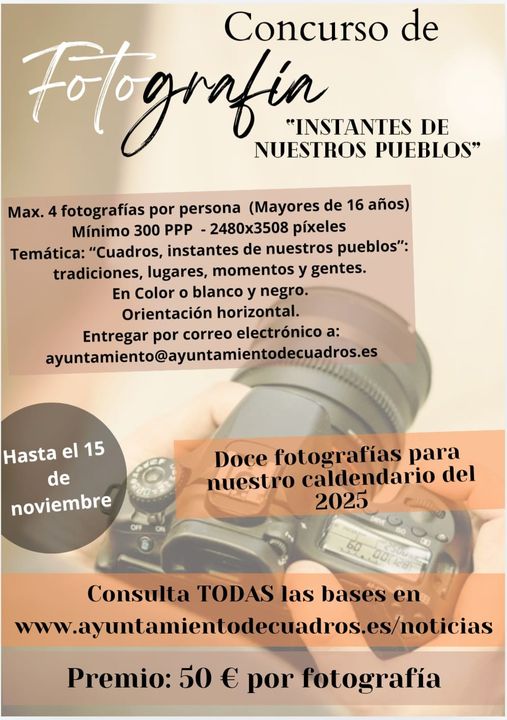 Concurso de

Fotografía

"INSTANTES DE NUESTROS PUEBLOS"

Max. 4 fotografías por persona (Mayores de 16 años)
Mínimo 300 PPP - 2480x3508 píxeles
Temática: "Cuadros, instantes de nuestros pueblos": tradiciones, lugares, momentos y gentes.
En Color o blanco y negro.
Orientación horizontal.
Entregar por correo electrónico a:
ayuntamiento@ayuntamientodecuadros.es

Hasta el 15 de noviembre

Doce fotografías para nuestro caldendario del 2025

Consulta TODAS las bases en
www.ayuntamientodecuadros.es/noticias

Premio: 50 € por fotografía